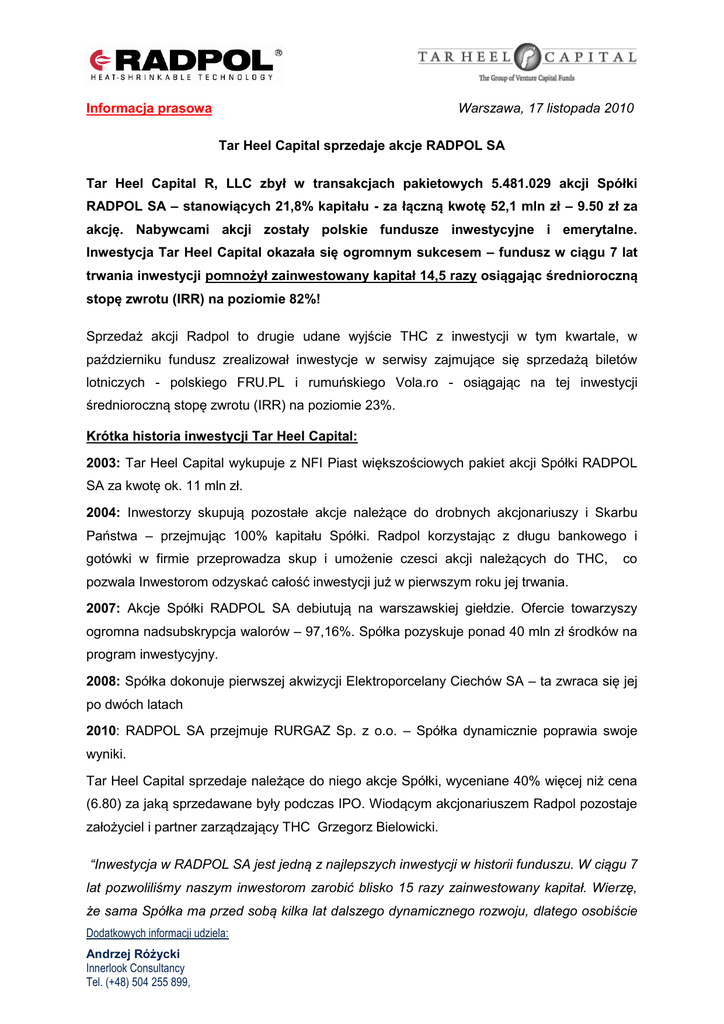 RADPOL®
HEAT-SHRINKABLE TECHNOLOGY

TAR HEEL CAPITAL
The Group of Venture Capital Funds

Informacja prasowa

Warszawa, 17 listopada 2010

Tar Heel Capital sprzedaje akcje RADPOL SA

Tar Heel Capital R, LLC zbył w transakcjach pakietowych 5.481.029 akcji Spółki RADPOL SA – stanowiących 21,8% kapitału - za łączną kwotę 52,1 mln zł – 9.50 zł za akcję. Nabywcami akcji zostały polskie fundusze inwestycyjne i emerytalne. Inwestycja Tar Heel Capital okazała się ogromnym sukcesem – fundusz w ciągu 7 lat trwania inwestycji pomnożył zainwestowany kapitał 14,5 razy osiągając średnioroczną stopę zwrotu (IRR) na poziomie 82%!

Sprzedaż akcji Radpol to drugie udane wyjście THC z inwestycji w tym kwartale, w październiku fundusz zrealizował inwestycje w serwisy zajmujące się sprzedażą biletów lotniczych - polskiego FRU.PL i rumuńskiego Vola.ro - osiągając na tej inwestycji średnioroczną stopę zwrotu (IRR) na poziomie 23%.

Krótka historia inwestycji Tar Heel Capital:

2003: Tar Heel Capital wykupuje z NFI Piast większościowych pakiet akcji Spółki RADPOL SA za kwotę ok. 11 mln zł.

2004: Inwestorzy skupują pozostałe akcje należące do drobnych akcjonariuszy i Skarbu Państwa – przejmując 100% kapitału Spółki. Radpol korzystając z długu bankowego i gotówki w firmie przeprowadza skup i umożenie czesci akcji należących do THC, co pozwala Inwestorom odzyskać całość inwestycji już w pierwszym roku jej trwania.

2007: Akcje Spółki RADPOL SA debiutują na warszawskiej giełdzie. Ofercie towarzyszy ogromna nadsubskrypcja walorów – 97,16%. Spółka pozyskuje ponad 40 mln zł środków na program inwestycyjny.

2008: Spółka dokonuje pierwszej akwizycji Elektroporcelany Ciechów SA – ta zwraca się jej po dwóch latach

2010: RADPOL SA przejmuje RURGAZ Sp. z o.o. – Spółka dynamicznie poprawia swoje wyniki.

Tar Heel Capital sprzedaje należące do niego akcje Spółki, wyceniane 40% więcej niż cena (6.80) za jaką sprzedawane były podczas IPO. Wiodącym akcjonariuszem Radpol pozostaje założyciel i partner zarządzający THC Grzegorz Bielowicki.

"Inwestycja w RADPOL SA jest jedną z najlepszych inwestycji w historii funduszu. W ciągu 7 lat pozwoliliśmy naszym inwestorom zarobić blisko 15 razy zainwestowany kapitał. Wierzę, że sama Spółka ma przed sobą kilka lat dalszego dynamicznego rozwoju, dlatego osobiście

Dodatkowych informacji udziela:
Andrzej Różycki
Innerlook Consultancy
Tel. (+48) 504 255 899,